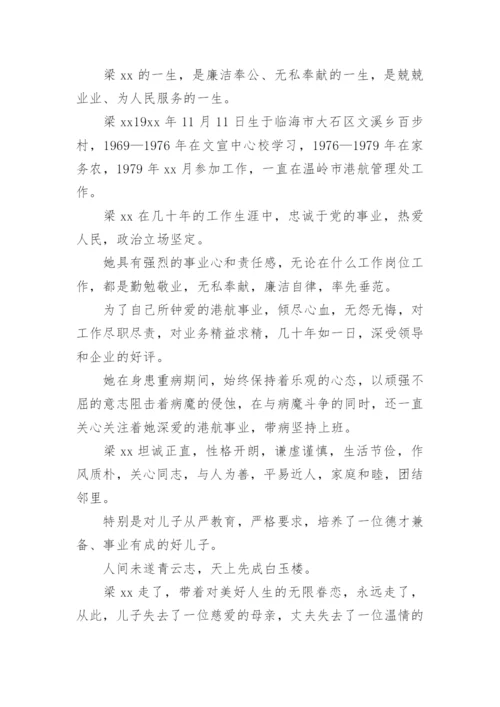 梁 xx 的一生，是廉洁奉公、无私奉献的一生，是兢兢业业、为人民服务的一生。

梁 xx19xx 年 11 月 11 日生于临海市大石区文溪乡百步村，1969—1976 年在文宣中心校学习，1976—1979 年在家务农，1979 年 xx 月参加工作，一直在温岭市港航管理处工作。

梁 xx 在几十年的工作生涯中，忠诚于党的事业，热爱人民，政治立场坚定。

她具有强烈的事业心和责任感，无论在什么工作岗位工作，都是勤勉敬业，无私奉献，廉洁自律，率先垂范。

为了自己所钟爱的港航事业，倾尽心血，无怨无悔，对工作尽职尽责，对业务精益求精，几十年如一日，深受领导和企业的好评。

她在身患重病期间，始终保持着乐观的心态，以顽强不屈的意志阻击着病魔的侵蚀，在与病魔斗争的同时，还一直关心关注着她深爱的港航事业，带病坚持上班。

梁 xx 坦诚正直，性格开朗，谦虚谨慎，生活节俭，作风质朴，关心同志，与人为善，平易近人，家庭和睦，团结邻里。

特别是对儿子从严教育，严格要求，培养了一位德才兼备、事业有成的好儿子。

人间未遂青云志，天上先成白玉楼。

梁 xx 走了，带着对美好人生的无限眷恋，永远走了，从此，儿子失去了一位慈爱的母亲，丈夫失去了一位温情的